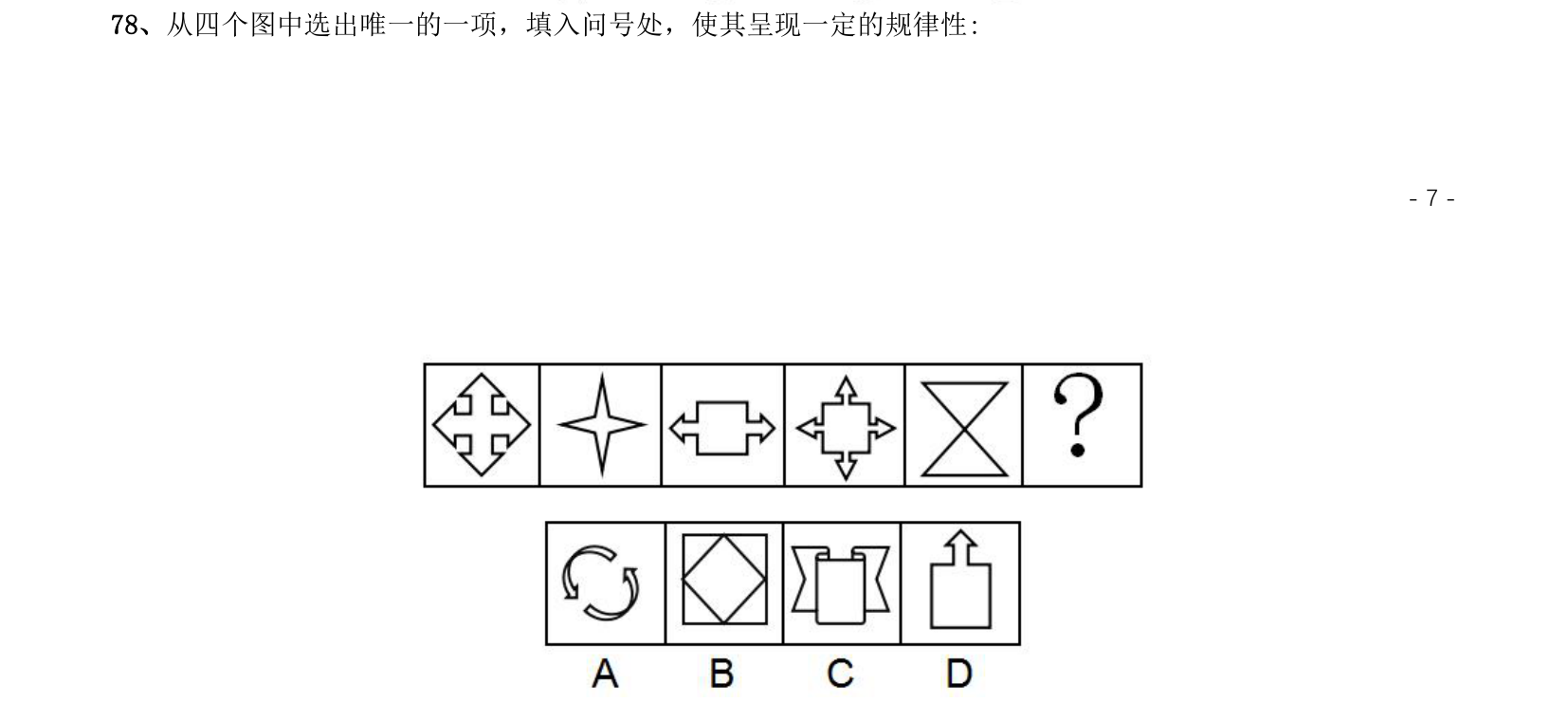 78、从四个图中选出唯一的一项，填入问号处，使其呈现一定的规律性：

- 7 -

?

A B C D